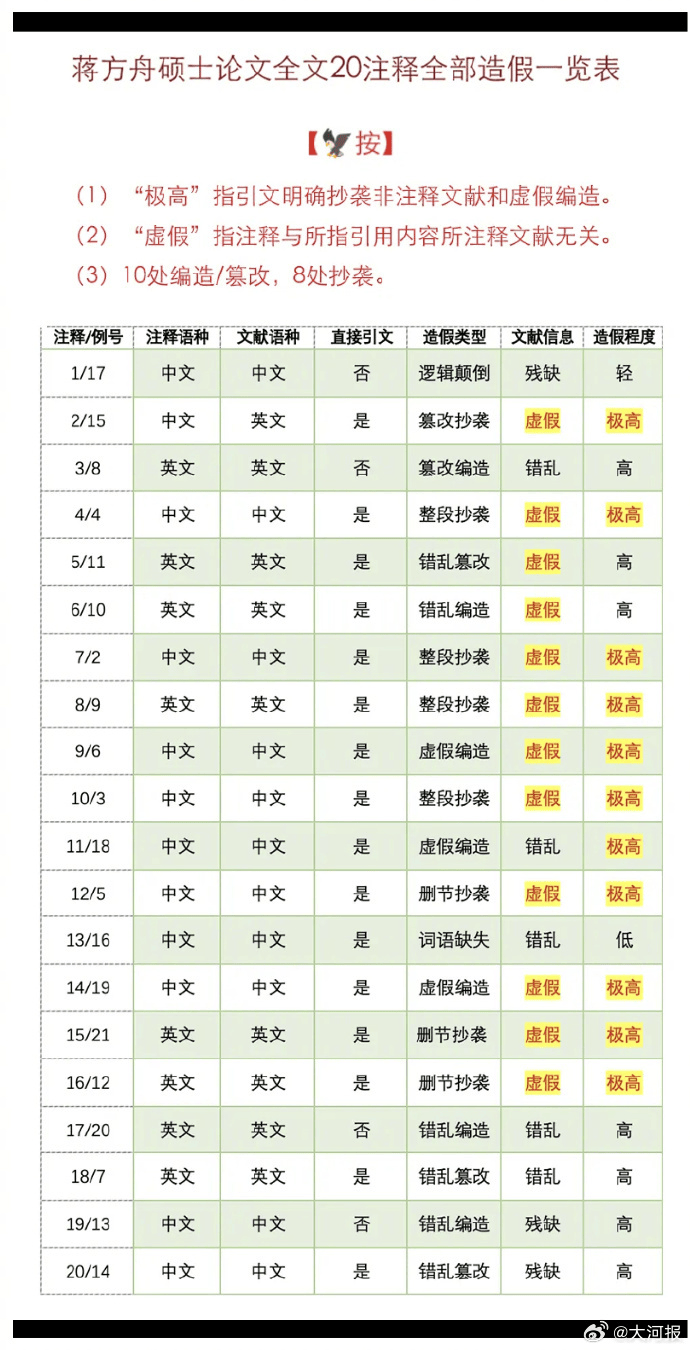 蒋方舟硕士论文全文20注释全部造假一览表

【按】

（1）“极高”指引文明确抄袭非注释文献和虚假编造。
（2）“虚假”指注释与所指引用内容所注释文献无关。
（3）10处编造/篡改，8处抄袭。

| 注释/例号 | 注释语种 | 文献语种 | 直接引文 | 造假类型 | 文献信息 | 造假程度 |
|---|---|---|---|---|---|---|
| 1/17 | 中文 | 中文 | 否 | 逻辑颠倒 | 残缺 | 轻 |
| 2/15 | 中文 | 英文 | 是 | 篡改抄袭 | 虚假 | 极高 |
| 3/8 | 英文 | 英文 | 否 | 篡改编造 | 错乱 | 高 |
| 4/4 | 中文 | 中文 | 是 | 整段抄袭 | 虚假 | 极高 |
| 5/11 | 英文 | 英文 | 是 | 错乱篡改 | 虚假 | 高 |
| 6/10 | 英文 | 英文 | 是 | 错乱编造 | 虚假 | 高 |
| 7/2 | 中文 | 中文 | 是 | 整段抄袭 | 虚假 | 极高 |
| 8/9 | 英文 | 英文 | 是 | 整段抄袭 | 虚假 | 极高 |
| 9/6 | 中文 | 中文 | 是 | 虚假编造 | 虚假 | 极高 |
| 10/3 | 中文 | 中文 | 是 | 整段抄袭 | 虚假 | 极高 |
| 11/18 | 中文 | 中文 | 是 | 虚假编造 | 错乱 | 极高 |
| 12/5 | 中文 | 中文 | 是 | 删节抄袭 | 虚假 | 极高 |
| 13/16 | 中文 | 中文 | 是 | 词语缺失 | 错乱 | 低 |
| 14/19 | 中文 | 中文 | 是 | 虚假编造 | 虚假 | 极高 |
| 15/21 | 英文 | 英文 | 是 | 删节抄袭 | 虚假 | 极高 |
| 16/12 | 英文 | 英文 | 是 | 删节抄袭 | 虚假 | 极高 |
| 17/20 | 英文 | 英文 | 否 | 错乱编造 | 错乱 | 高 |
| 18/7 | 英文 | 英文 | 是 | 错乱篡改 | 错乱 | 高 |
| 19/13 | 中文 | 中文 | 否 | 错乱编造 | 残缺 | 高 |
| 20/14 | 中文 | 中文 | 是 | 错乱篡改 | 残缺 | 高 |

@大河报